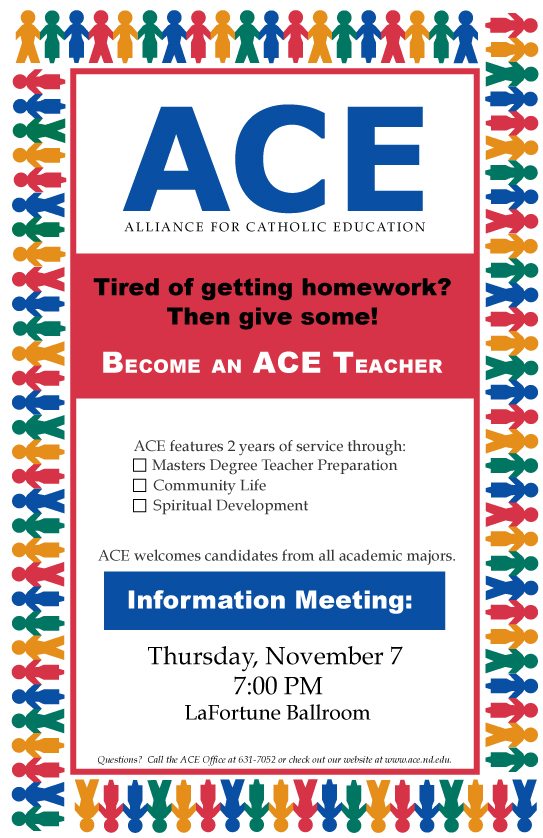 ACE
ALLIANCE FOR CATHOLIC EDUCATION

Tired of getting homework? Then give some!

BECOME AN ACE TEACHER

ACE features 2 years of service through:
☐ Masters Degree Teacher Preparation
☐ Community Life
☐ Spiritual Development

ACE welcomes candidates from all academic majors.

Information Meeting:

Thursday, November 7
7:00 PM
LaFortune Ballroom

Questions? Call the ACE Office at 631-7052 or check out our website at www.ace.nd.edu.